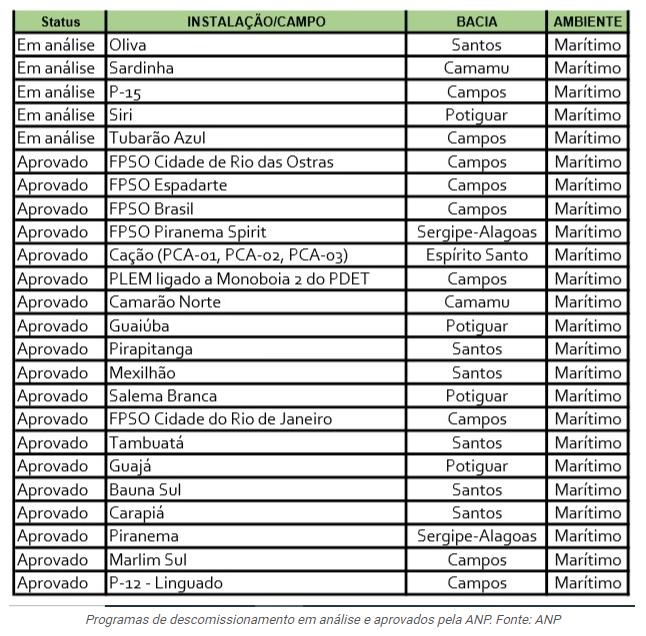 | Status | INSTALAÇÃO/CAMPO | BACIA | AMBIENTE |
|---|---|---|---|
| Em análise | Oliva | Santos | Marítimo |
| Em análise | Sardinha | Camamu | Marítimo |
| Em análise | P-15 | Campos | Marítimo |
| Em análise | Siri | Potiguar | Marítimo |
| Em análise | Tubarão Azul | Campos | Marítimo |
| Aprovado | FPSO Cidade de Rio das Ostras | Campos | Marítimo |
| Aprovado | FPSO Espadarte | Campos | Marítimo |
| Aprovado | FPSO Brasil | Campos | Marítimo |
| Aprovado | FPSO Piranema Spirit | Sergipe-Alagoas | Marítimo |
| Aprovado | Cação (PCA-01, PCA-02, PCA-03) | Espírito Santo | Marítimo |
| Aprovado | PLEM ligado a Monoboia 2 do PDET | Campos | Marítimo |
| Aprovado | Camarão Norte | Camamu | Marítimo |
| Aprovado | Guaiúba | Potiguar | Marítimo |
| Aprovado | Pirapitanga | Santos | Marítimo |
| Aprovado | Mexilhão | Santos | Marítimo |
| Aprovado | Salema Branca | Potiguar | Marítimo |
| Aprovado | FPSO Cidade do Rio de Janeiro | Campos | Marítimo |
| Aprovado | Tambuatá | Santos | Marítimo |
| Aprovado | Guajá | Potiguar | Marítimo |
| Aprovado | Bauna Sul | Santos | Marítimo |
| Aprovado | Carapiá | Santos | Marítimo |
| Aprovado | Piranema | Sergipe-Alagoas | Marítimo |
| Aprovado | Marlim Sul | Campos | Marítimo |
| Aprovado | P-12 - Linguado | Campos | Marítimo |

Programas de descomissionamento em análise e aprovados pela ANP. Fonte: ANP